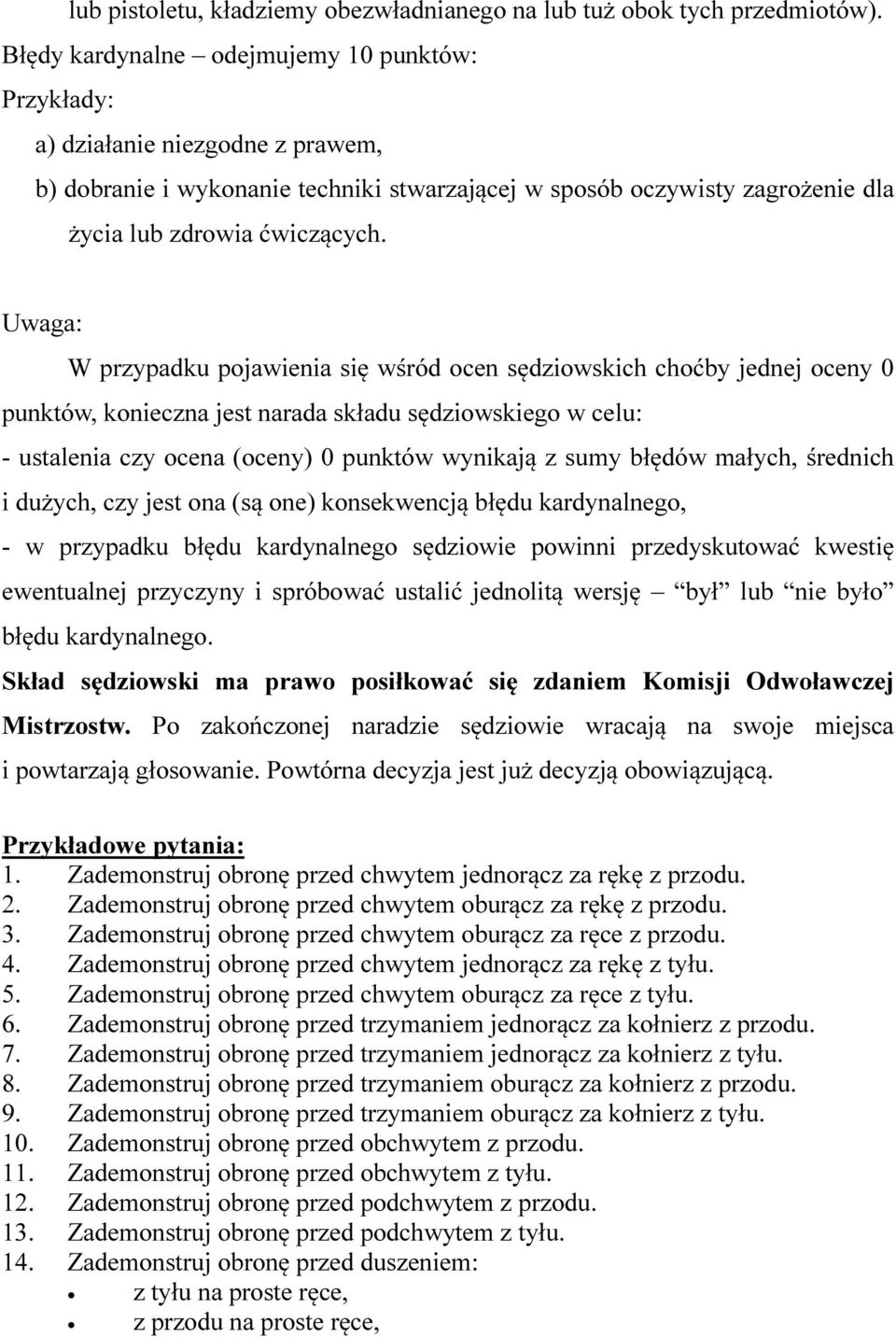 lub pistoletu, kładziemy obezwładnianego na lub tuż obok tych przedmiotów).
Błędy kardynalne – odejmujemy 10 punktów:
Przykłady:
a) działanie niezgodne z prawem,
b) dobranie i wykonanie techniki stwarzającej w sposób oczywisty zagrożenie dla życia lub zdrowia ćwiczących.

Uwaga:
W przypadku pojawienia się wśród ocen sędziowskich choćby jednej oceny 0 punktów, konieczna jest narada składu sędziowskiego w celu:
- ustalenia czy ocena (oceny) 0 punktów wynikają z sumy błędów małych, średnich i dużych, czy jest ona (są one) konsekwencją błędu kardynalnego,
- w przypadku błędu kardynalnego sędziowie powinni przedyskutować kwestię ewentualnej przyczyny i spróbować ustalić jednolitą wersję – "był" lub "nie było" błędu kardynalnego.
Skład sędziowski ma prawo posiłkować się zdaniem Komisji Odwoławczej Mistrzostw. Po zakończonej naradzie sędziowie wracają na swoje miejsca i powtarzają głosowanie. Powtórna decyzja jest już decyzją obowiązującą.

Przykładowe pytania:
1. Zademonstruj obronę przed chwytem jednorącz za rękę z przodu.
2. Zademonstruj obronę przed chwytem oburącz za rękę z przodu.
3. Zademonstruj obronę przed chwytem oburącz za ręce z przodu.
4. Zademonstruj obronę przed chwytem jednorącz za rękę z tyłu.
5. Zademonstruj obronę przed chwytem oburącz za ręce z tyłu.
6. Zademonstruj obronę przed trzymaniem jednorącz za kołnierz z przodu.
7. Zademonstruj obronę przed trzymaniem jednorącz za kołnierz z tyłu.
8. Zademonstruj obronę przed trzymaniem oburącz za kołnierz z przodu.
9. Zademonstruj obronę przed trzymaniem oburącz za kołnierz z tyłu.
10. Zademonstruj obronę przed obchwytem z przodu.
11. Zademonstruj obronę przed obchwytem z tyłu.
12. Zademonstruj obronę przed podchwytem z przodu.
13. Zademonstruj obronę przed podchwytem z tyłu.
14. Zademonstruj obronę przed duszeniem:
• z tyłu na proste ręce,
• z przodu na proste ręce,